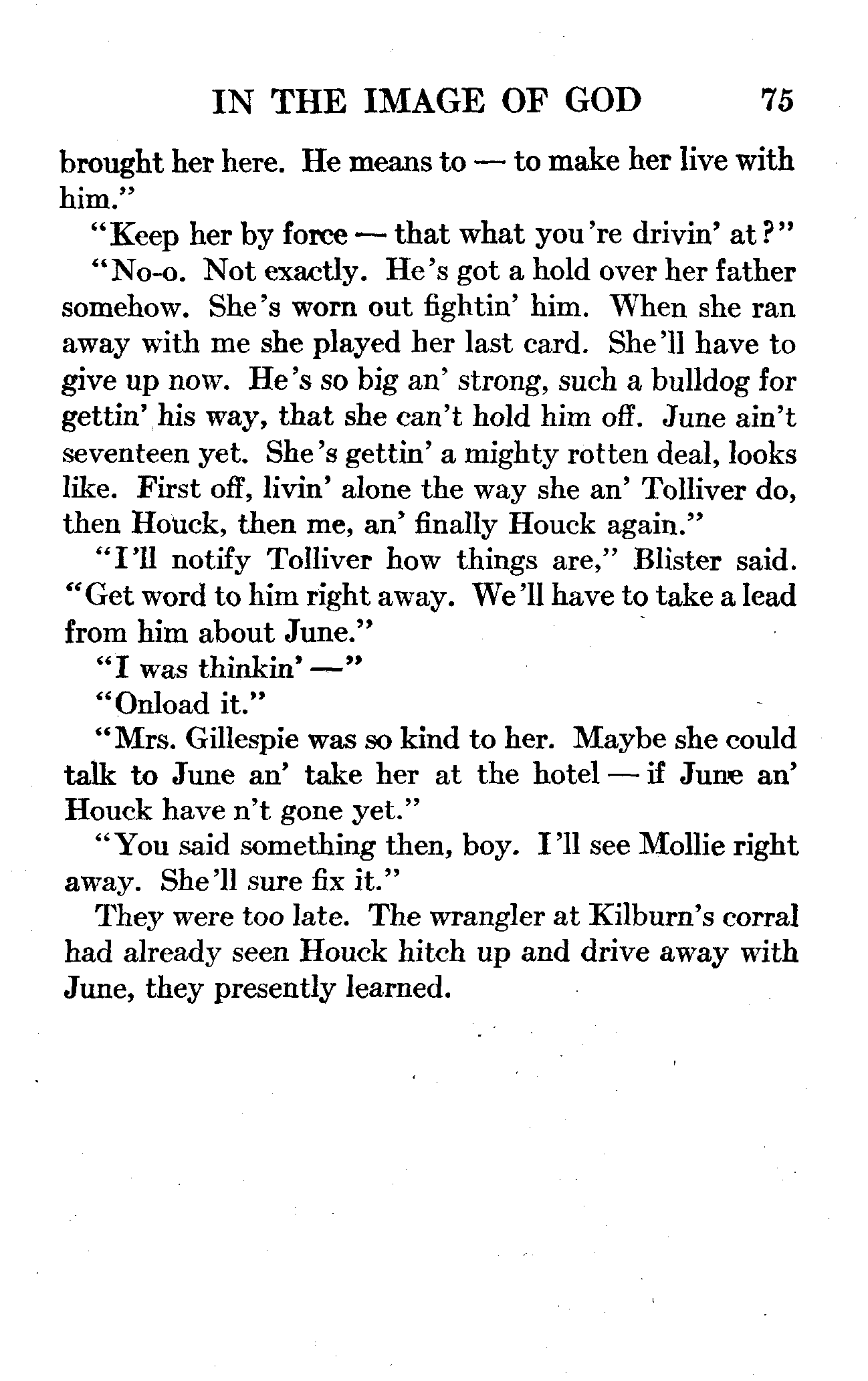 IN THE IMAGE OF GOD 75

brought her here. He means to — to make her live with him."

"Keep her by force — that what you're drivin' at?"

"No-o. Not exactly. He's got a hold over her father somehow. She's worn out fightin' him. When she ran away with me she played her last card. She'll have to give up now. He's so big an' strong, such a bulldog for gettin' his way, that she can't hold him off. June ain't seventeen yet. She's gettin' a mighty rotten deal, looks like. First off, livin' alone the way she an' Tolliver do, then Houck, then me, an' finally Houck again."

"I'll notify Tolliver how things are," Blister said. "Get word to him right away. We'll have to take a lead from him about June."

"I was thinkin' —"

"Onload it."

"Mrs. Gillespie was so kind to her. Maybe she could talk to June an' take her at the hotel — if June an' Houck have n't gone yet."

"You said something then, boy. I'll see Mollie right away. She'll sure fix it."

They were too late. The wrangler at Kilburn's corral had already seen Houck hitch up and drive away with June, they presently learned.